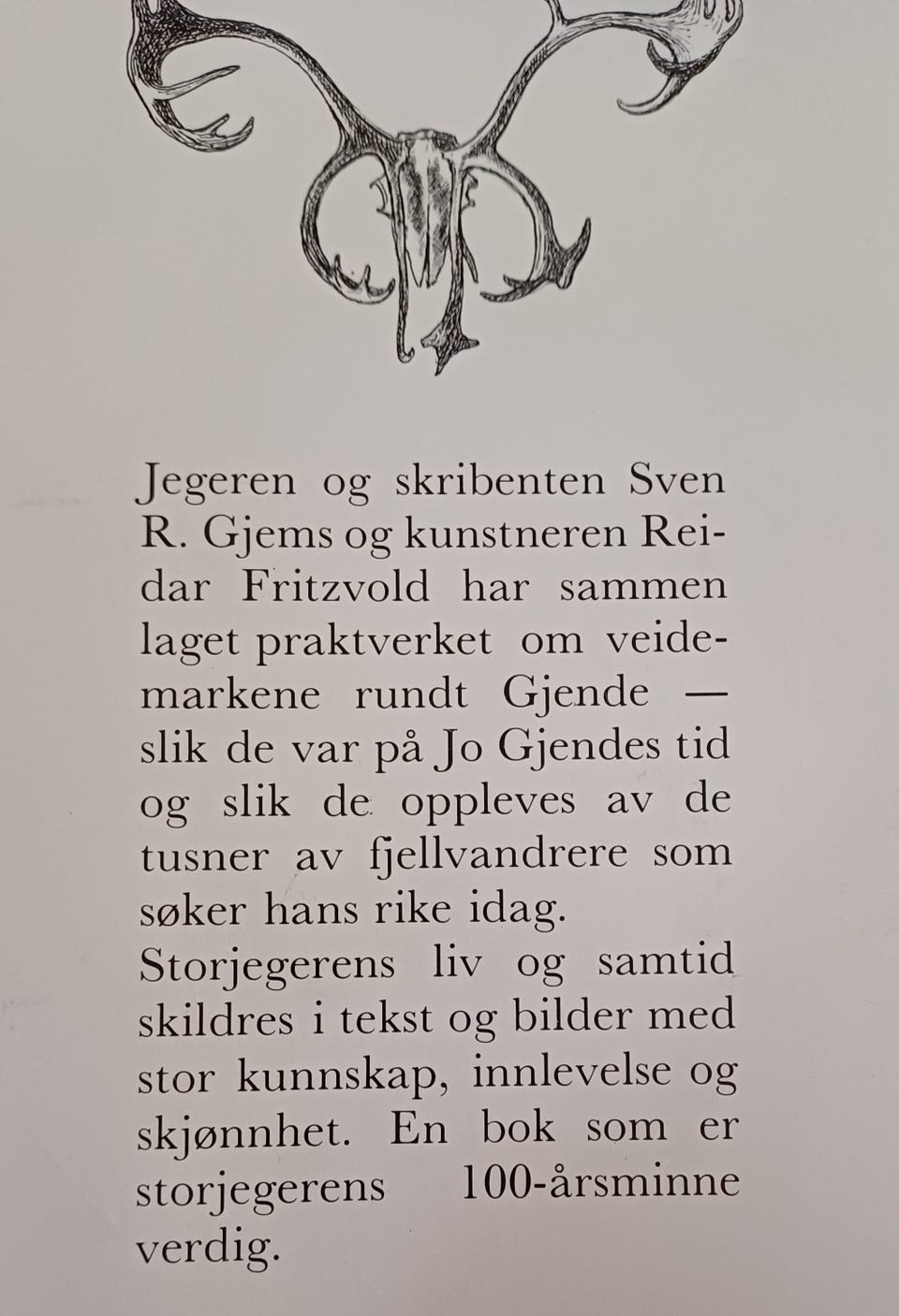 Jegeren og skribenten Sven R. Gjems og kunstneren Reidar Fritzvold har sammen laget praktverket om veidemarkene rundt Gjende — slik de var på Jo Gjendes tid og slik de oppleves av de tusner av fjellvandrere som søker hans rike idag.
Storjegerens liv og samtid skildres i tekst og bilder med stor kunnskap, innlevelse og skjønnhet. En bok som er storjegerens 100-årsminne verdig.